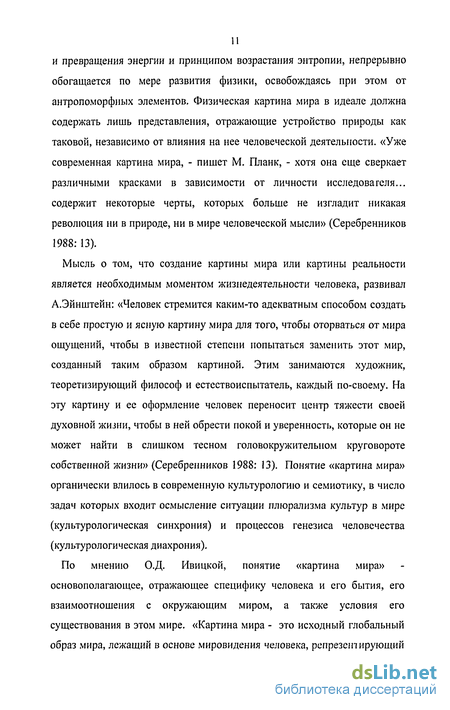 11

и превращения энергии и принципом возрастания энтропии, непрерывно обогащается по мере развития физики, освобождаясь при этом от антропоморфных элементов. Физическая картина мира в идеале должна содержать лишь представления, отражающие устройство природы как таковой, независимо от влияния на нее человеческой деятельности. «Уже современная картина мира, - пишет М. Планк, - хотя она еще сверкает различными красками в зависимости от личности исследователя… содержит некоторые черты, которых больше не изгладит никакая революция ни в природе, ни в мире человеческой мысли» (Серебренников 1988: 13).

Мысль о том, что создание картины мира или картины реальности является необходимым моментом жизнедеятельности человека, развивал А.Эйнштейн: «Человек стремится каким-то адекватным способом создать в себе простую и ясную картину мира для того, чтобы оторваться от мира ощущений, чтобы в известной степени попытаться заменить этот мир, созданный таким образом картиной. Этим занимаются художник, теоретизирующий философ и естествоиспытатель, каждый по-своему. На эту картину и ее оформление человек переносит центр тяжести своей духовной жизни, чтобы в ней обрести покой и уверенность, которые он не может найти в слишком тесном головокружительном круговороте собственной жизни» (Серебренников 1988: 13). Понятие «картина мира» органически влилось в современную культурологию и семиотику, в число задач которых входит осмысление ситуации плюрализма культур в мире (культурологическая синхрония) и процессов генезиса человечества (культурологическая диахрония).

По мнению О.Д. Ивицкой, понятие «картина мира» - основополагающее, отражающее специфику человека и его бытия, его взаимоотношения с окружающим миром, а также условия его существования в этом мире. «Картина мира - это исходный глобальный образ мира, лежащий в основе мировидения человека, репрезентирующий

dsLib.net
библиотека диссертаций